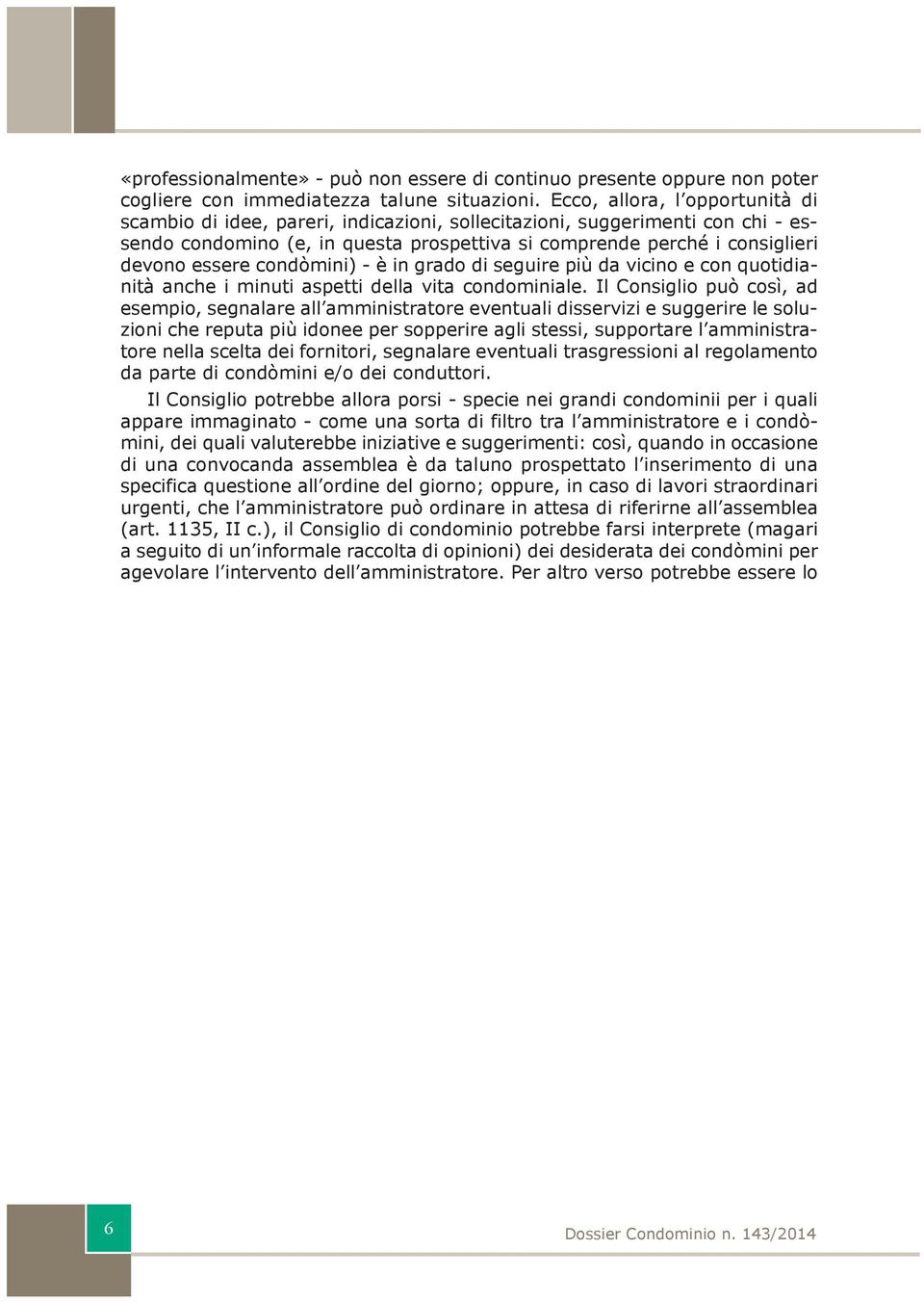 «professionalmente» - può non essere di continuo presente oppure non poter cogliere con immediatezza talune situazioni. Ecco, allora, l'opportunità di scambio di idee, pareri, indicazioni, sollecitazioni, suggerimenti con chi - essendo condomino (e, in questa prospettiva si comprende perché i consiglieri devono essere condòmini) - è in grado di seguire più da vicino e con quotidianità anche i minuti aspetti della vita condominiale. Il Consiglio può così, ad esempio, segnalare all'amministratore eventuali disservizi e suggerire le soluzioni che reputa più idonee per sopperire agli stessi, supportare l'amministratore nella scelta dei fornitori, segnalare eventuali trasgressioni al regolamento da parte di condòmini e/o dei conduttori.

Il Consiglio potrebbe allora porsi - specie nei grandi condominii per i quali appare immaginato - come una sorta di filtro tra l'amministratore e i condòmini, dei quali valuterebbe iniziative e suggerimenti: così, quando in occasione di una convocanda assemblea è da taluno prospettato l'inserimento di una specifica questione all'ordine del giorno; oppure, in caso di lavori straordinari urgenti, che l'amministratore può ordinare in attesa di riferirne all'assemblea (art. 1135, II c.), il Consiglio di condominio potrebbe farsi interprete (magari a seguito di un'informale raccolta di opinioni) dei desiderata dei condòmini per agevolare l'intervento dell'amministratore. Per altro verso potrebbe essere lo

6

Dossier Condominio n. 143/2014